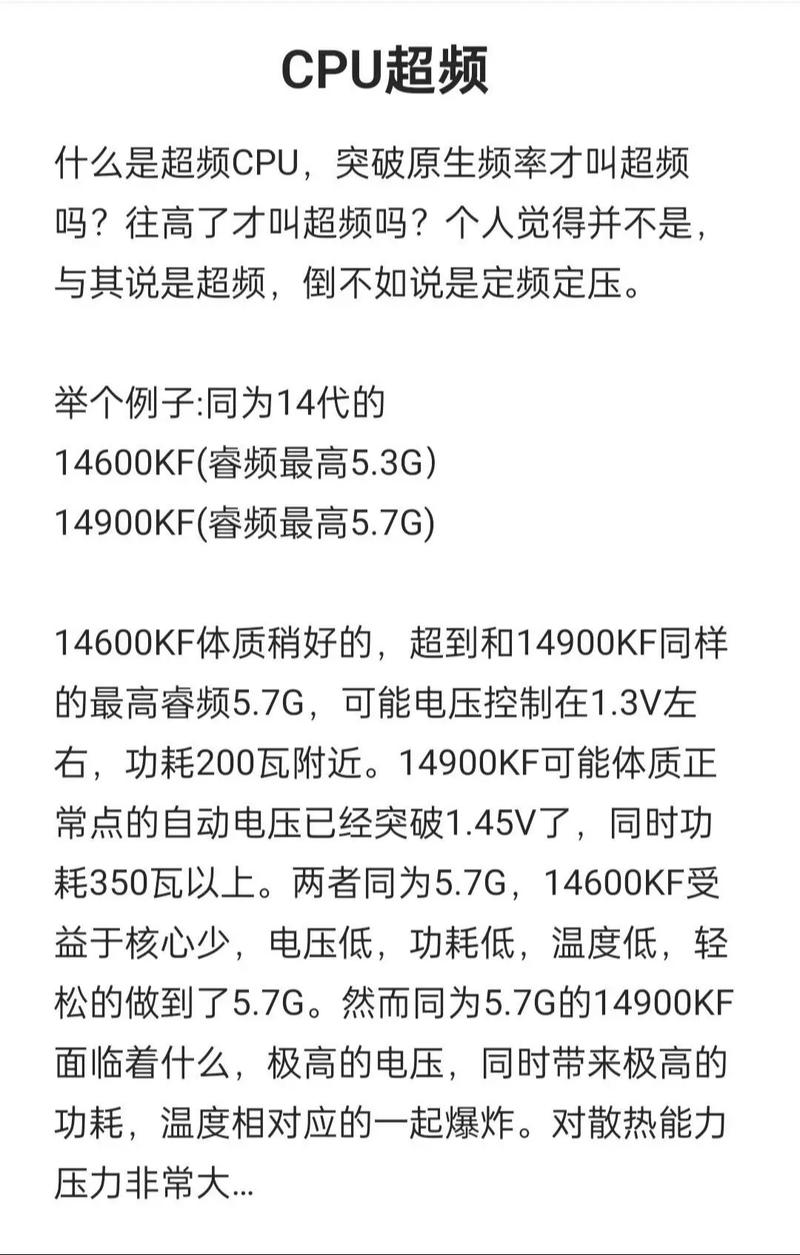 CPU超频

什么是超频CPU，突破原生频率才叫超频吗？往高了才叫超频吗？个人觉得并不是，与其说是超频，倒不如说是定频定压。

举个例子:同为14代的
14600KF(睿频最高5.3G)
14900KF(睿频最高5.7G)

14600KF体质稍好的，超到和14900KF同样的最高睿频5.7G，可能电压控制在1.3V左右，功耗200瓦附近。14900KF可能体质正常点的自动电压已经突破1.45V了，同时功耗350瓦以上。两者同为5.7G，14600KF受益于核心少，电压低，功耗低，温度低，轻松的做到了5.7G。然而同为5.7G的14900KF面临着什么，极高的电压，同时带来极高的功耗，温度相对应的一起爆炸。对散热能力压力非常大...